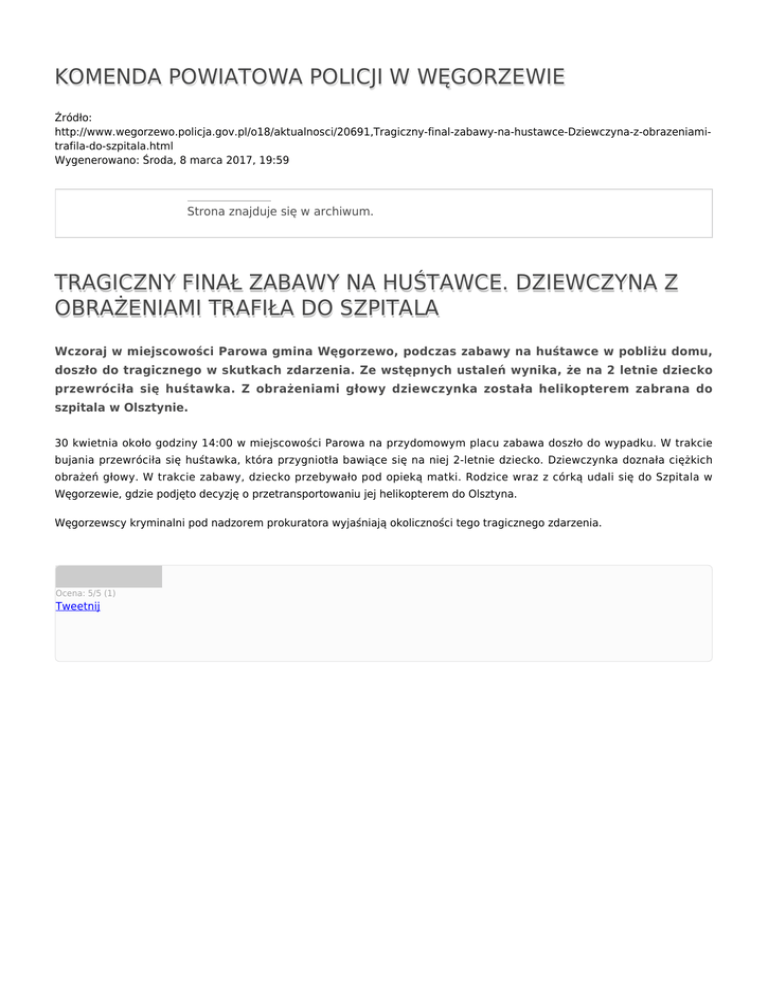 KOMENDA POWIATOWA POLICJI W WĘGORZEWIE

Źródło: http://www.wegorzewo.policja.gov.pl/o18/aktualnosci/20691,Tragiczny-final-zabawy-na-hustawce-Dziewczyna-z-obrazeniami-trafila-do-szpitala.html
Wygenerowano: Środa, 8 marca 2017, 19:59

Strona znajduje się w archiwum.

TRAGICZNY FINAŁ ZABAWY NA HUŚTAWCE. DZIEWCZYNA Z OBRAŻENIAMI TRAFIŁA DO SZPITALA

Wczoraj w miejscowości Parowa gmina Węgorzewo, podczas zabawy na huśtawce w pobliżu domu, doszło do tragicznego w skutkach zdarzenia. Ze wstępnych ustaleń wynika, że na 2 letnie dziecko przewróciła się huśtawka. Z obrażeniami głowy dziewczynka została helikopterem zabrana do szpitala w Olsztynie.

30 kwietnia około godziny 14:00 w miejscowości Parowa na przydomowym placu zabawa doszło do wypadku. W trakcie bujania przewróciła się huśtawka, która przygniotła bawiące się na niej 2-letnie dziecko. Dziewczynka doznała ciężkich obrażeń głowy. W trakcie zabawy, dziecko przebywało pod opieką matki. Rodzice wraz z córką udali się do Szpitala w Węgorzewie, gdzie podjęto decyzję o przetransportowaniu jej helikopterem do Olsztyna.

Węgorzewscy kryminalni pod nadzorem prokuratora wyjaśniają okoliczności tego tragicznego zdarzenia.

Ocena: 5/5 (1)
Tweetnij